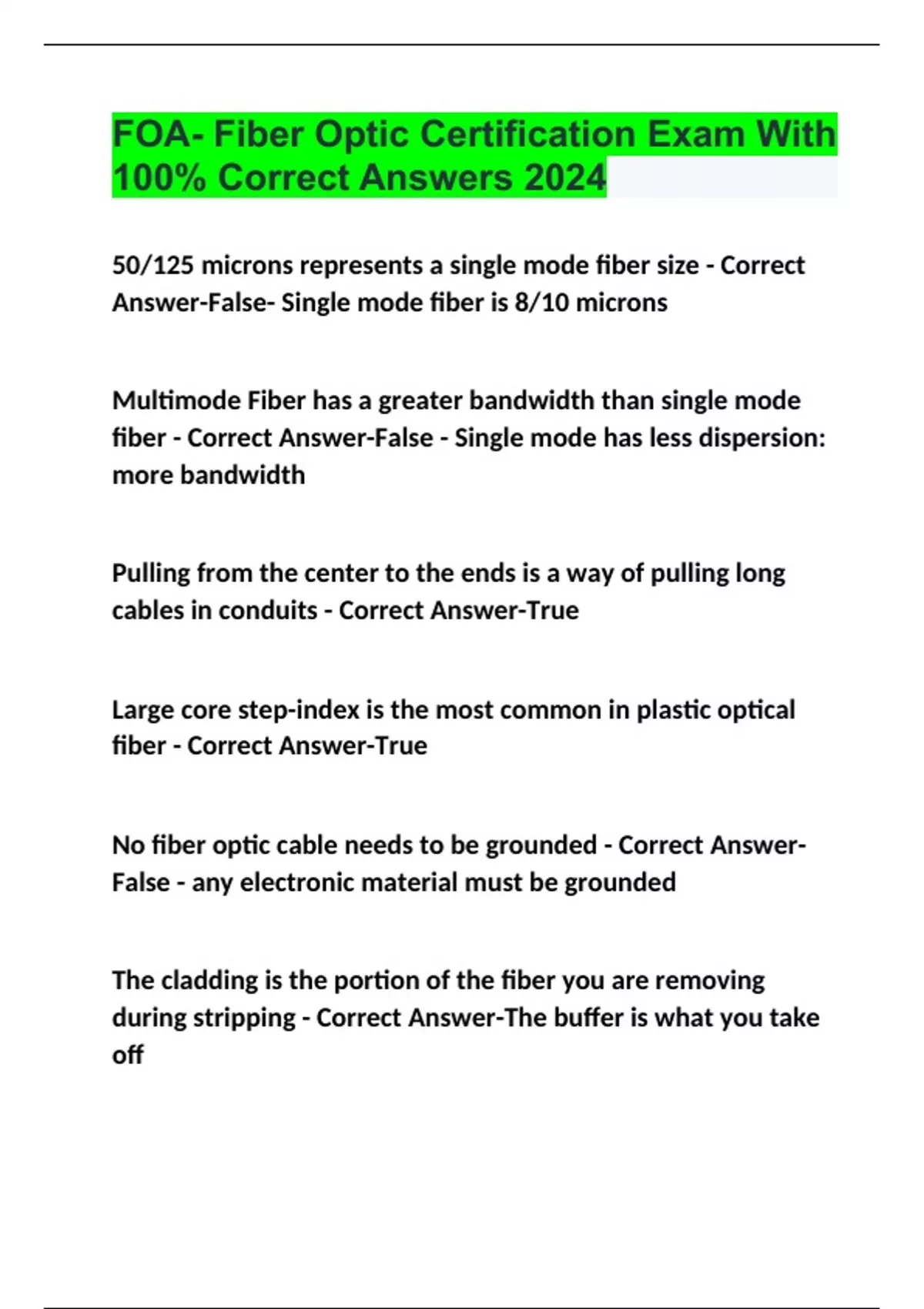 FOA- Fiber Optic Certification Exam With 100% Correct Answers 2024

50/125 microns represents a single mode fiber size - Correct Answer-False- Single mode fiber is 8/10 microns

Multimode Fiber has a greater bandwidth than single mode fiber - Correct Answer-False - Single mode has less dispersion: more bandwidth

Pulling from the center to the ends is a way of pulling long cables in conduits - Correct Answer-True

Large core step-index is the most common in plastic optical fiber - Correct Answer-True

No fiber optic cable needs to be grounded - Correct Answer-False - any electronic material must be grounded

The cladding is the portion of the fiber you are removing during stripping - Correct Answer-The buffer is what you take off